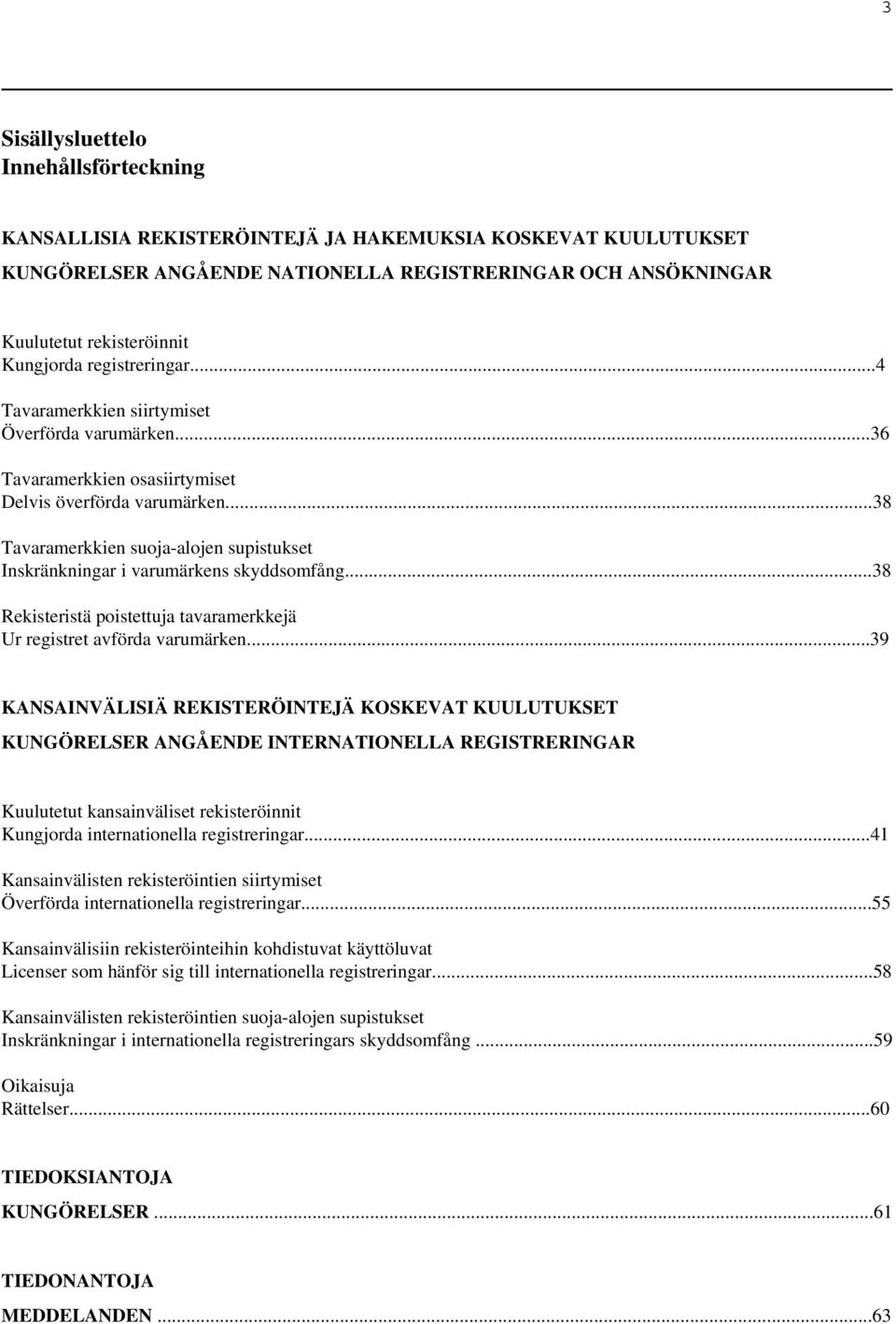 3

Sisällysluettelo
Innehållsförteckning

KANSALLISIA REKISTERÖINTEJÄ JA HAKEMUKSIA KOSKEVAT KUULUTUKSET
KUNGÖRELSER ANGÅENDE NATIONELLA REGISTRERINGAR OCH ANSÖKNINGAR

Kuulutetut rekisteröinnit
Kungjorda registreringar...4

Tavaramerkkien siirtymiset
Överförda varumärken...36

Tavaramerkkien osasiirtymiset
Delvis överförda varumärken...38

Tavaramerkkien suoja-alojen supistukset
Inskränkningar i varumärkens skyddsomfång...38

Rekisteristä poistettuja tavaramerkkejä
Ur registret avförda varumärken...39

KANSAINVÄLISIÄ REKISTERÖINTEJÄ KOSKEVAT KUULUTUKSET
KUNGÖRELSER ANGÅENDE INTERNATIONELLA REGISTRERINGAR

Kuulutetut kansainväliset rekisteröinnit
Kungjorda internationella registreringar...41

Kansainvälisten rekisteröintien siirtymiset
Överförda internationella registreringar...55

Kansainvälisiin rekisteröinteihin kohdistuvat käyttöluvat
Licenser som hänför sig till internationella registreringar...58

Kansainvälisten rekisteröintien suoja-alojen supistukset
Inskränkningar i internationella registreringars skyddsomfång ...59

Oikaisuja
Rättelser...60

TIEDOKSIANTOJA
KUNGÖRELSER ...61

TIEDONANTOJA
MEDDELANDEN ...63